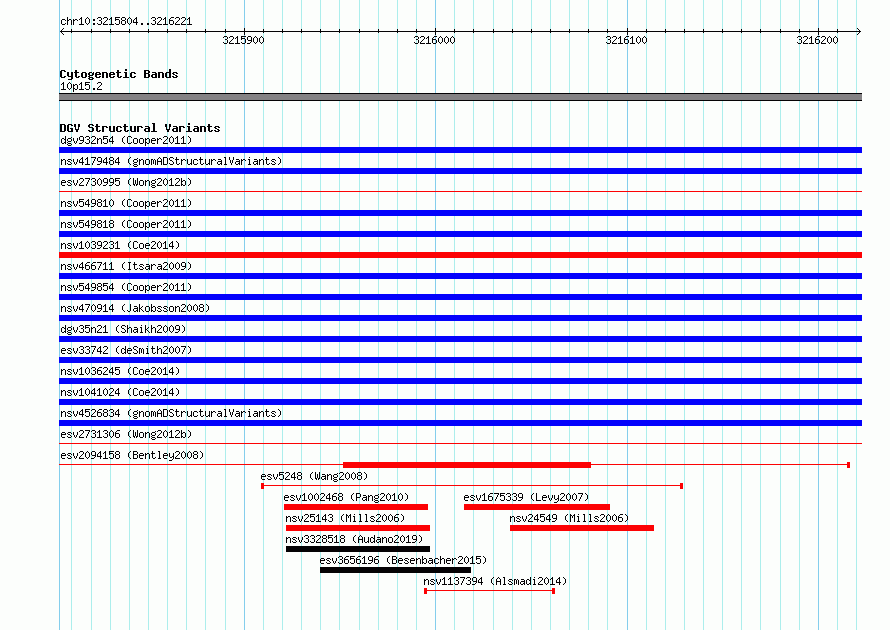 chr10:3215804..3216221

3215900 3216000 3216100 3216200

Cytogenetic Bands
10p15.2

DGV Structural Variants
dgv932n54 (Cooper2011)
nsv4179484 (gnomADStructuralVariants)
esv2730995 (Wong2012b)
nsv549810 (Cooper2011)
nsv549818 (Cooper2011)
nsv1039231 (Coe2014)
nsv466711 (Itsara2009)
nsv549854 (Cooper2011)
nsv470914 (Jakobsson2008)
dgv35n21 (Shaikh2009)
esv33742 (deSmith2007)
nsv1036245 (Coe2014)
nsv1041024 (Coe2014)
nsv4526834 (gnomADStructuralVariants)
esv2731306 (Wong2012b)
esv2094158 (Bentley2008)
esv5248 (Wang2008)
esv1002468 (Pang2010)
esv1675339 (Levy2007)
nsv25143 (Mills2006)
nsv24549 (Mills2006)
nsv3328518 (Audano2019)
esv3656196 (Besenbacher2015)
nsv1137394 (Alsmadi2014)